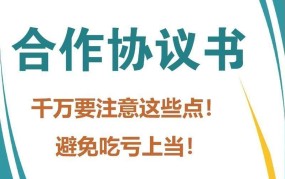 合作协议书

千万要注意这些点！

避免吃亏上当！